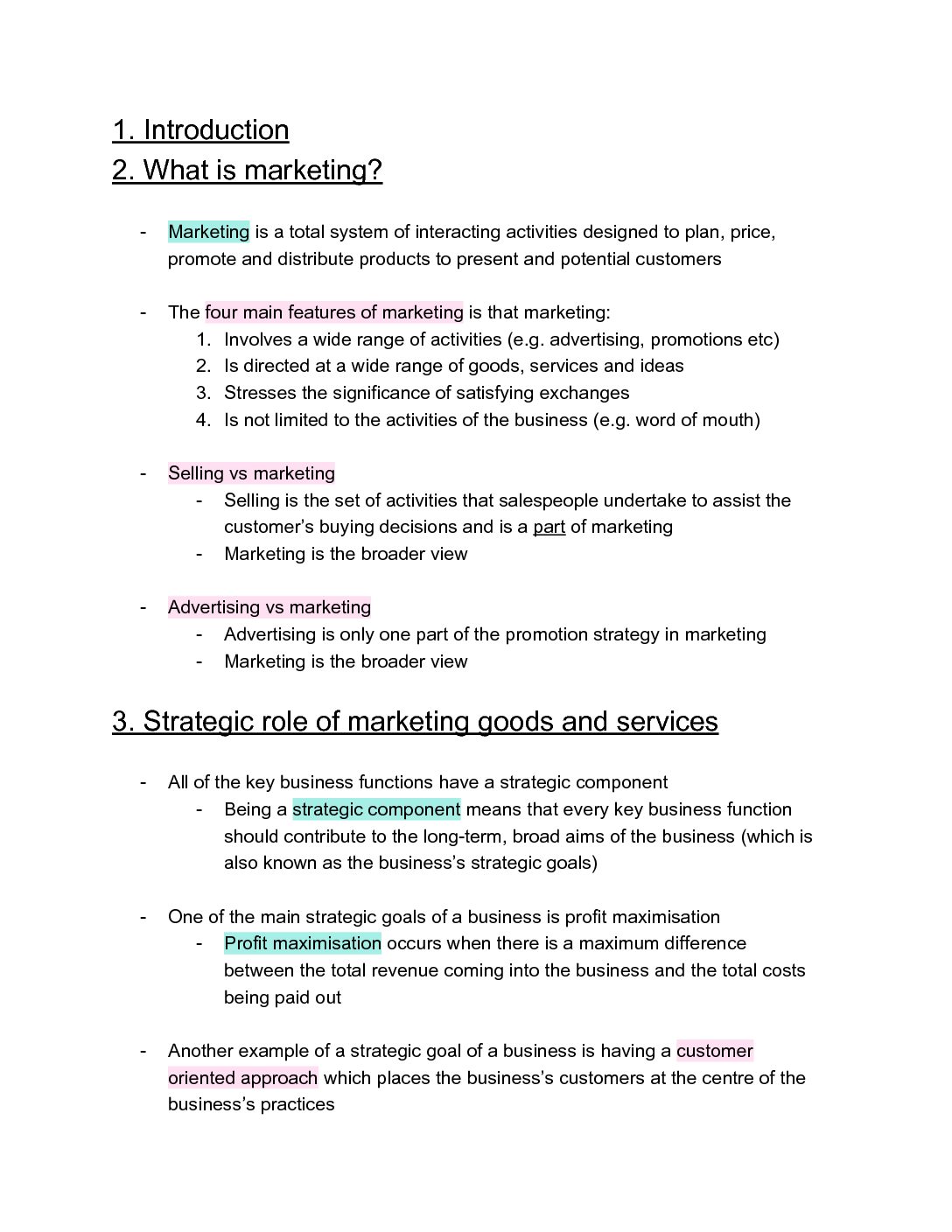 1. Introduction
2. What is marketing?

- Marketing is a total system of interacting activities designed to plan, price, promote and distribute products to present and potential customers

- The four main features of marketing is that marketing:
1. Involves a wide range of activities (e.g. advertising, promotions etc)
2. Is directed at a wide range of goods, services and ideas
3. Stresses the significance of satisfying exchanges
4. Is not limited to the activities of the business (e.g. word of mouth)

- Selling vs marketing
- Selling is the set of activities that salespeople undertake to assist the customer's buying decisions and is a part of marketing
- Marketing is the broader view

- Advertising vs marketing
- Advertising is only one part of the promotion strategy in marketing
- Marketing is the broader view

3. Strategic role of marketing goods and services

- All of the key business functions have a strategic component
- Being a strategic component means that every key business function should contribute to the long-term, broad aims of the business (which is also known as the business's strategic goals)

- One of the main strategic goals of a business is profit maximisation
- Profit maximisation occurs when there is a maximum difference between the total revenue coming into the business and the total costs being paid out

- Another example of a strategic goal of a business is having a customer oriented approach which places the business's customers at the centre of the business's practices